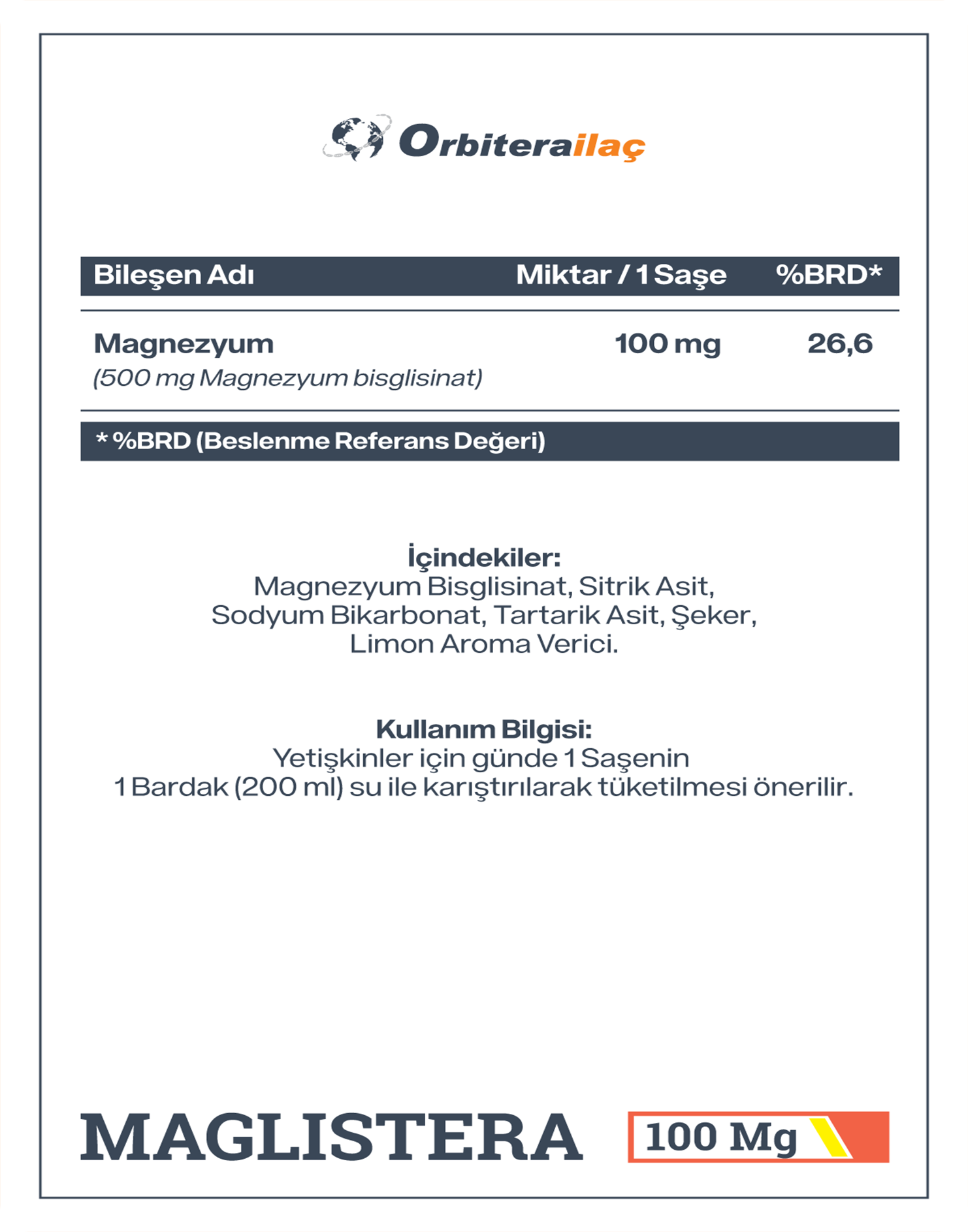 Orbiterailaç

| Bileşen Adı | Miktar / 1 Saşe | %BRD* |
|---|---|---|
| Magnezyum (500 mg Magnezyum bisglisinat) | 100 mg | 26,6 |

* %BRD (Beslenme Referans Değeri)

İçindekiler:
Magnezyum Bisglisinat, Sitrik Asit, Sodyum Bikarbonat, Tartarik Asit, Şeker, Limon Aroma Verici.

Kullanım Bilgisi:
Yetişkinler için günde 1 Saşenin 1 Bardak (200 ml) su ile karıştırılarak tüketilmesi önerilir.

MAGLISTERA

100 Mg